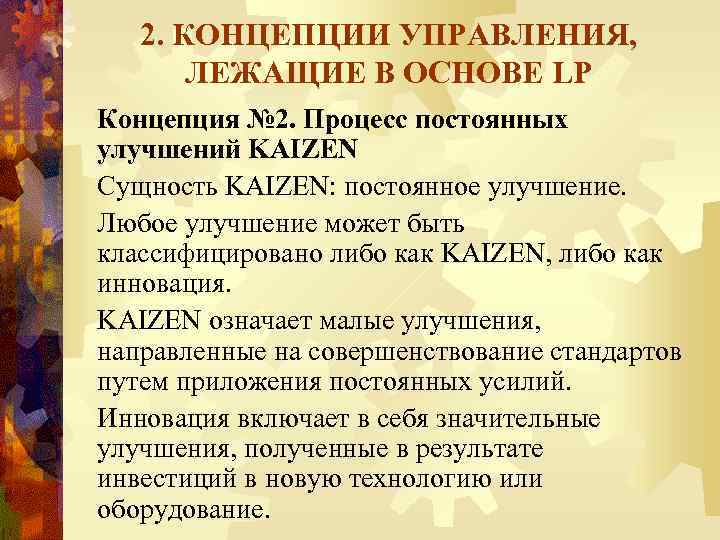 2. КОНЦЕПЦИИ УПРАВЛЕНИЯ, ЛЕЖАЩИЕ В ОСНОВЕ LP

Концепция №2. Процесс постоянных улучшений KAIZEN

Сущность KAIZEN: постоянное улучшение.

Любое улучшение может быть классифицировано либо как KAIZEN, либо как инновация.

KAIZEN означает малые улучшения, направленные на совершенствование стандартов путем приложения постоянных усилий.

Инновация включает в себя значительные улучшения, полученные в результате инвестиций в новую технологию или оборудование.